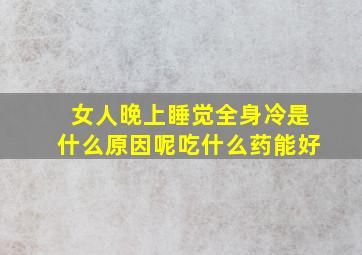 女人晚上睡觉全身冷是什么原因呢吃什么药能好